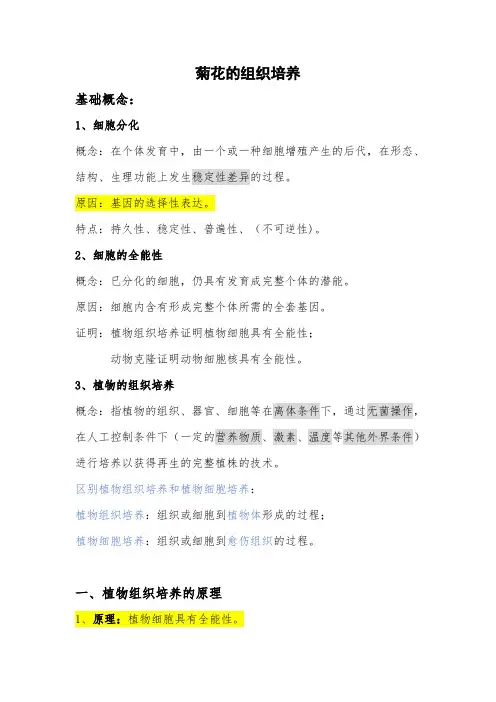 菊花的组织培养

基础概念：

1、细胞分化

概念：在个体发育中，由一个或一种细胞增殖产生的后代，在形态、结构、生理功能上发生稳定性差异的过程。

原因：基因的选择性表达。

特点：持久性、稳定性、普遍性、（不可逆性）。

2、细胞的全能性

概念：已分化的细胞，仍具有发育成完整个体的潜能。

原因：细胞内含有形成完整个体所需的全套基因。

证明：植物组织培养证明植物细胞具有全能性；

动物克隆证明动物细胞核具有全能性。

3、植物的组织培养

概念：指植物的组织、器官、细胞等在离体条件下，通过无菌操作，在人工控制条件下（一定的营养物质、激素、温度等其他外界条件）进行培养以获得再生的完整植株的技术。

区别植物组织培养和植物细胞培养：

植物组织培养：组织或细胞到植物体形成的过程；

植物细胞培养：组织或细胞到愈伤组织的过程。

一、植物组织培养的原理

1、原理：植物细胞具有全能性。